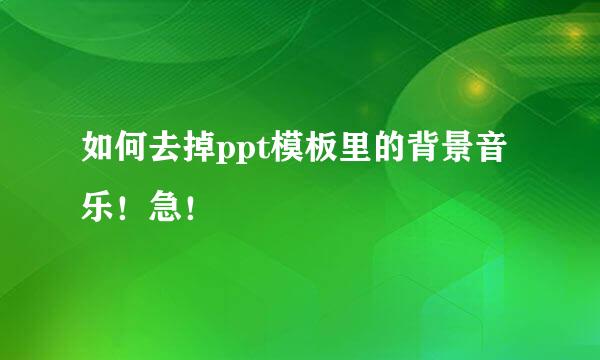 如何去掉ppt模板里的背景音乐！急！